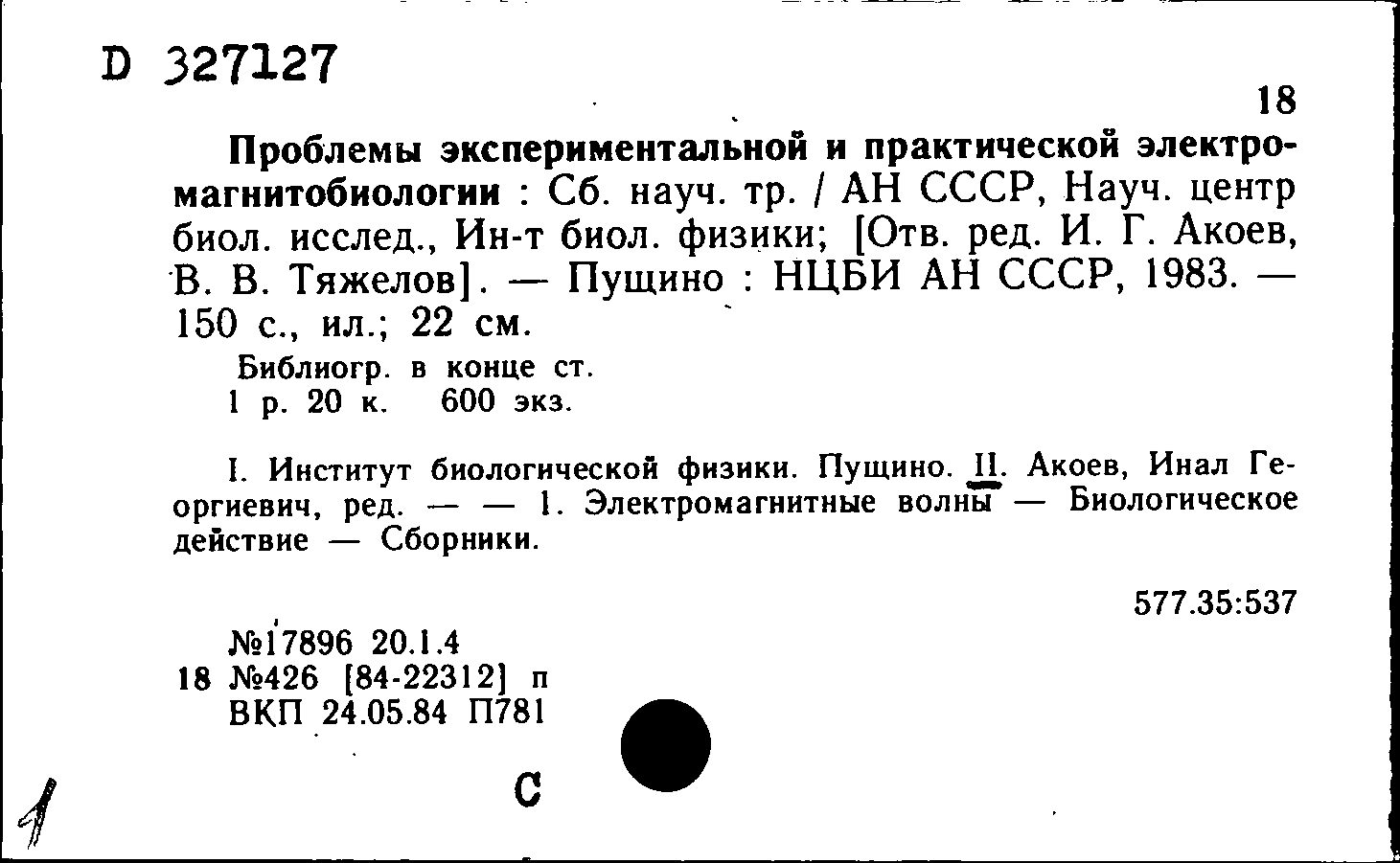 D 327127

18

Проблемы экспериментальной и практической электромагнитобиологии : Сб. науч. тр. / АН СССР, Науч. центр биол. исслед., Ин-т биол. физики; [Отв. ред. И. Г. Акоев, В. В. Тяжелов]. — Пущино : НЦБИ АН СССР, 1983. — 150 с., ил.; 22 см.

Библиогр. в конце ст.
1 р. 20 к. 600 экз.

I. Институт биологической физики. Пущино. II. Акоев, Инал Георгиевич, ред. — — 1. Электромагнитные волны — Биологическое действие — Сборники.

577.35:537

№17896 20.1.4
18 №426 [84-22312] п
ВКП 24.05.84 П781

С